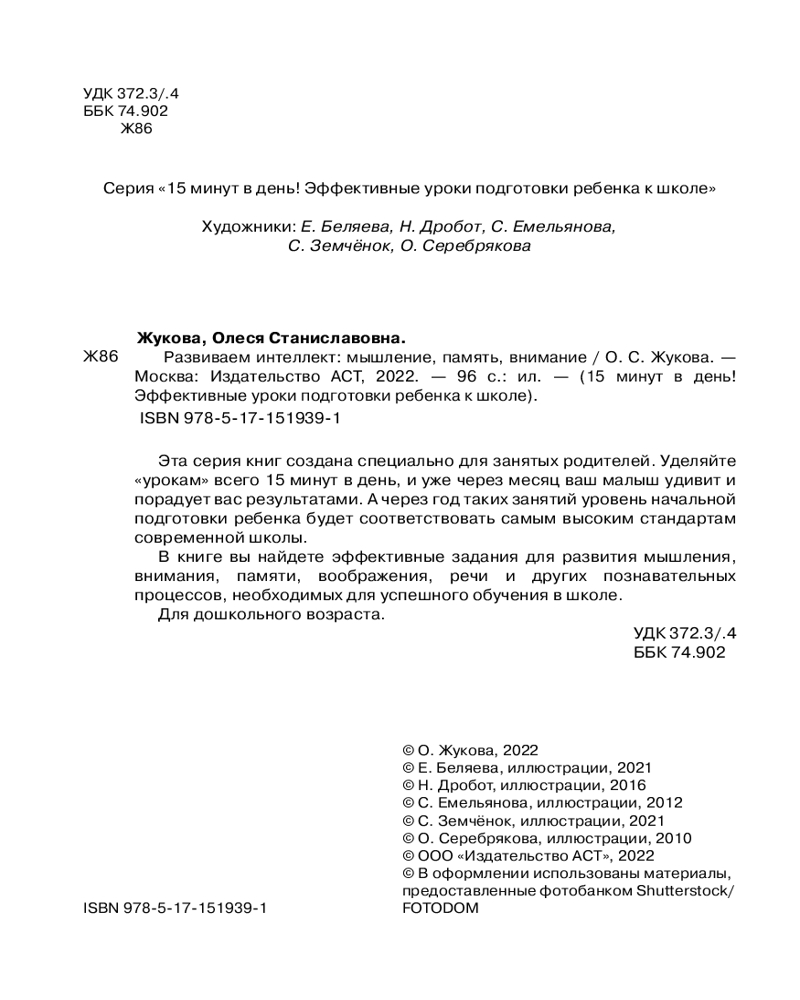 УДК 372.3/.4
ББК 74.902
Ж86

Серия «15 минут в день! Эффективные уроки подготовки ребенка к школе»

Художники: Е. Беляева, Н. Дробот, С. Емельянова, С. Земчёнок, О. Серебрякова

Жукова, Олеся Станиславовна.

Ж86 Развиваем интеллект: мышление, память, внимание / О. С. Жукова. — Москва: Издательство АСТ, 2022. — 96 с.: ил. — (15 минут в день! Эффективные уроки подготовки ребенка к школе).

ISBN 978-5-17-151939-1

Эта серия книг создана специально для занятых родителей. Уделяйте «урокам» всего 15 минут в день, и уже через месяц ваш малыш удивит и порадует вас результатами. А через год таких занятий уровень начальной подготовки ребенка будет соответствовать самым высоким стандартам современной школы.

В книге вы найдете эффективные задания для развития мышления, внимания, памяти, воображения, речи и других познавательных процессов, необходимых для успешного обучения в школе.

Для дошкольного возраста.

УДК 372.3/.4
ББК 74.902

© О. Жукова, 2022
© Е. Беляева, иллюстрации, 2021
© Н. Дробот, иллюстрации, 2016
© С. Емельянова, иллюстрации, 2012
© С. Земчёнок, иллюстрации, 2021
© О. Серебрякова, иллюстрации, 2010
© ООО «Издательство АСТ», 2022
© В оформлении использованы материалы, предоставленные фотобанком Shutterstock/ FOTODOM

ISBN 978-5-17-151939-1